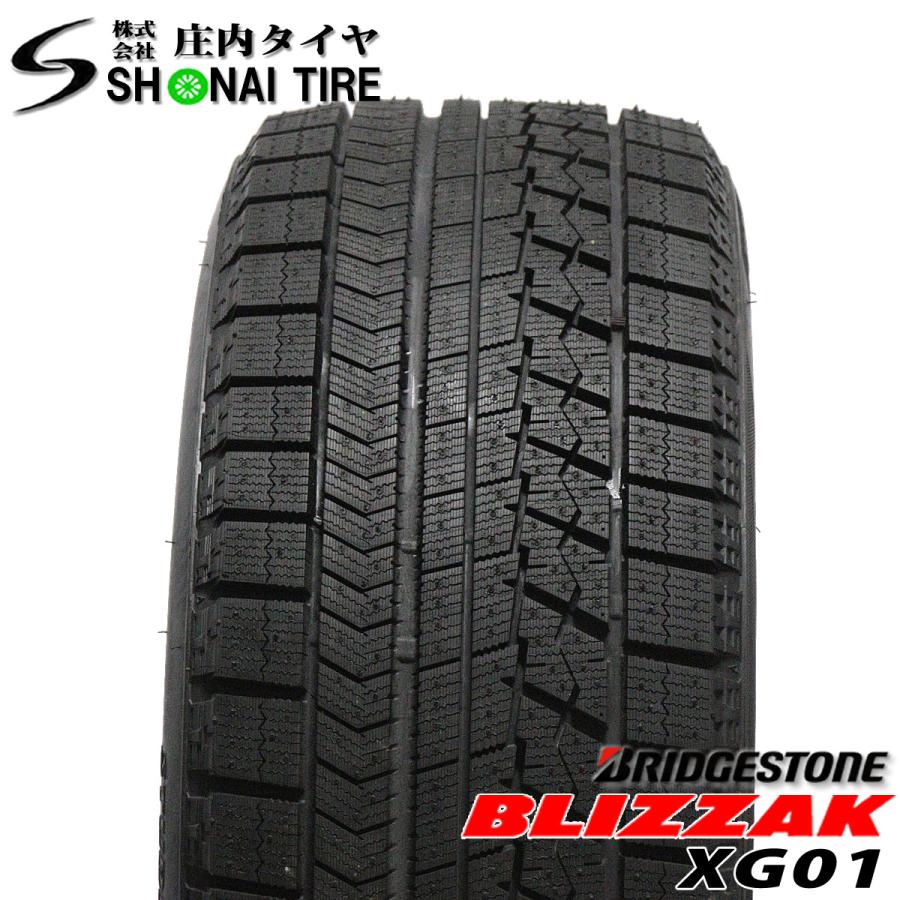 株式会社 庄内タイヤ
SHONAI TIRE

BRIDGESTONE
BLIZZAK
XG01